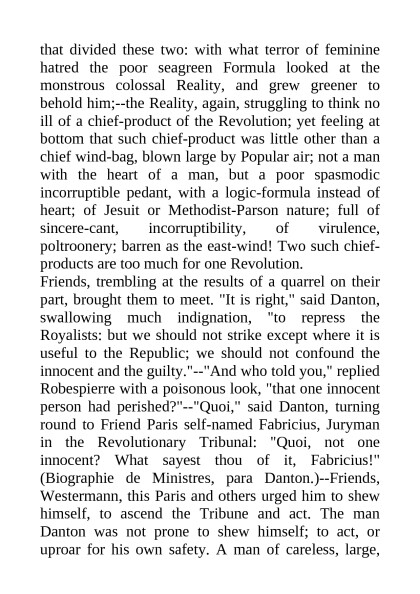 that divided these two: with what terror of feminine hatred the poor seagreen Formula looked at the monstrous colossal Reality, and grew greener to behold him;--the Reality, again, struggling to think no ill of a chief-product of the Revolution; yet feeling at bottom that such chief-product was little other than a chief wind-bag, blown large by Popular air; not a man with the heart of a man, but a poor spasmodic incorruptible pedant, with a logic-formula instead of heart; of Jesuit or Methodist-Parson nature; full of sincere-cant, incorruptibility, of virulence, poltroonery; barren as the east-wind! Two such chief-products are too much for one Revolution.
Friends, trembling at the results of a quarrel on their part, brought them to meet. "It is right," said Danton, swallowing much indignation, "to repress the Royalists: but we should not strike except where it is useful to the Republic; we should not confound the innocent and the guilty."--"And who told you," replied Robespierre with a poisonous look, "that one innocent person had perished?"--"Quoi," said Danton, turning round to Friend Paris self-named Fabricius, Juryman in the Revolutionary Tribunal: "Quoi, not one innocent? What sayest thou of it, Fabricius!" (Biographie de Ministres, para Danton.)--Friends, Westermann, this Paris and others urged him to shew himself, to ascend the Tribune and act. The man Danton was not prone to shew himself; to act, or uproar for his own safety. A man of careless, large,